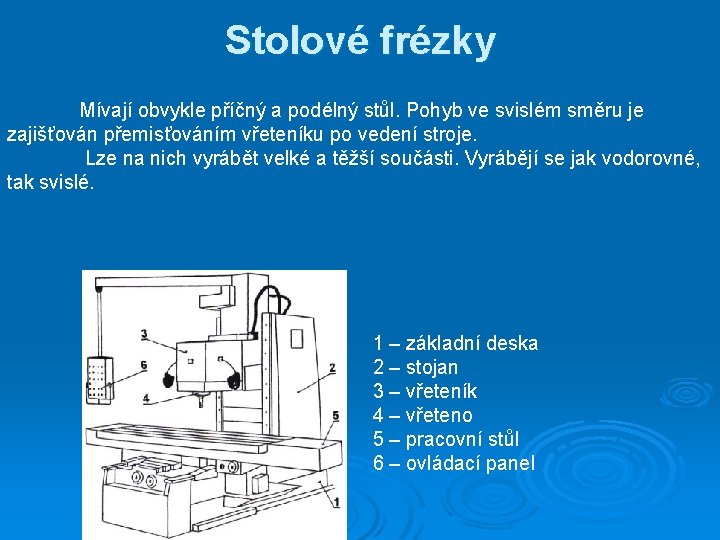 Stolové frézky

Mívají obvykle příčný a podélný stůl. Pohyb ve svislém směru je zajišťován přemisťováním vřeteníku po vedení stroje.

Lze na nich vyrábět velké a těžší součásti. Vyrábějí se jak vodorovné, tak svislé.

3
6
4
2
5
1

1 – základní deska
2 – stojan
3 – vřeteník
4 – vřeteno
5 – pracovní stůl
6 – ovládací panel